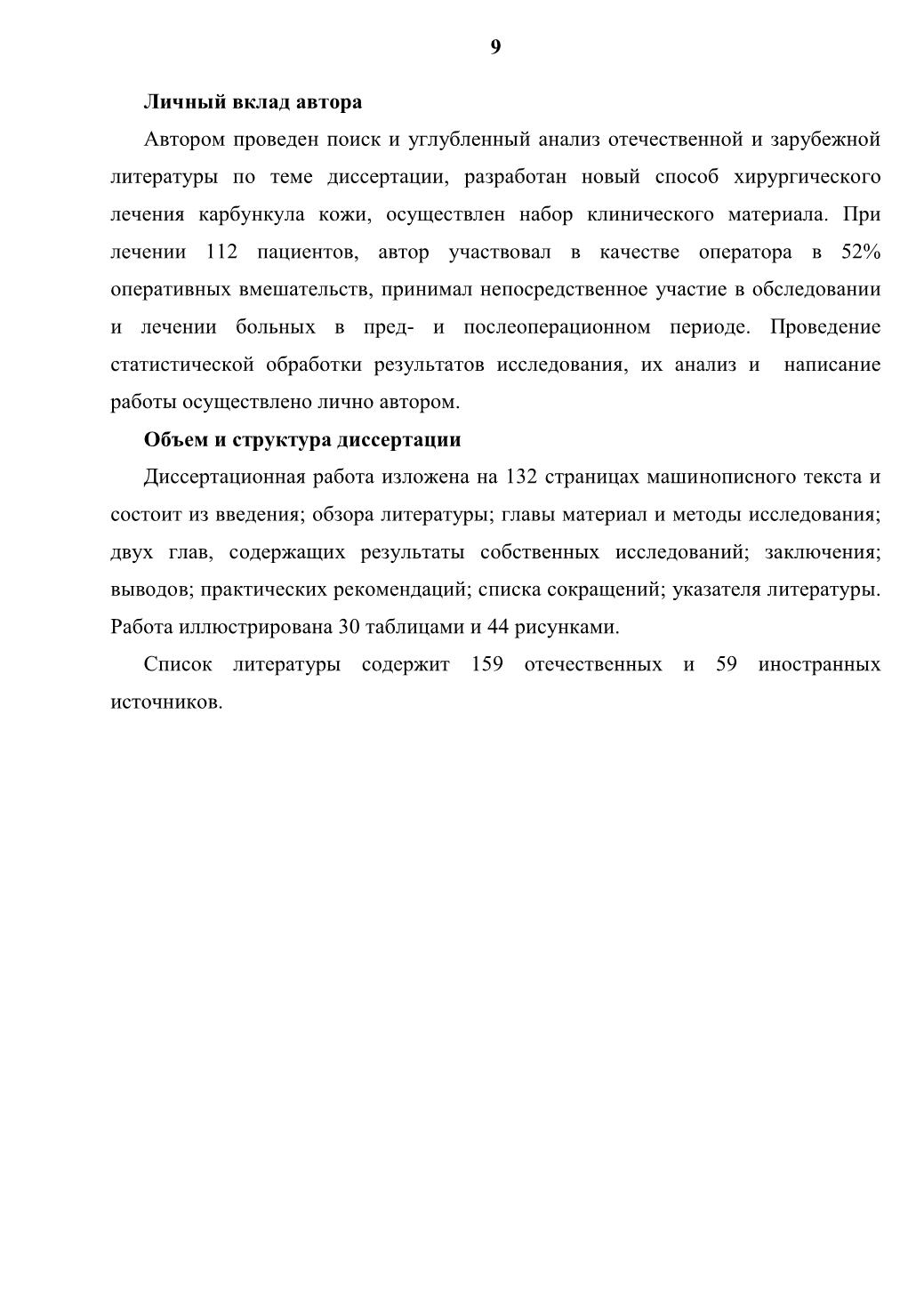 9

Личный вклад автора

Автором проведен поиск и углубленный анализ отечественной и зарубежной литературы по теме диссертации, разработан новый способ хирургического лечения карбункула кожи, осуществлен набор клинического материала. При лечении 112 пациентов, автор участвовал в качестве оператора в 52% оперативных вмешательств, принимал непосредственное участие в обследовании и лечении больных в пред- и послеоперационном периоде. Проведение статистической обработки результатов исследования, их анализ и написание работы осуществлено лично автором.

Объем и структура диссертации

Диссертационная работа изложена на 132 страницах машинописного текста и состоит из введения; обзора литературы; главы материал и методы исследования; двух глав, содержащих результаты собственных исследований; заключения; выводов; практических рекомендаций; списка сокращений; указателя литературы. Работа иллюстрирована 30 таблицами и 44 рисунками.

Список литературы содержит 159 отечественных и 59 иностранных источников.